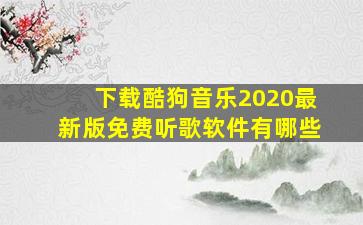 下载酷狗音乐2020最新版免费听歌软件有哪些